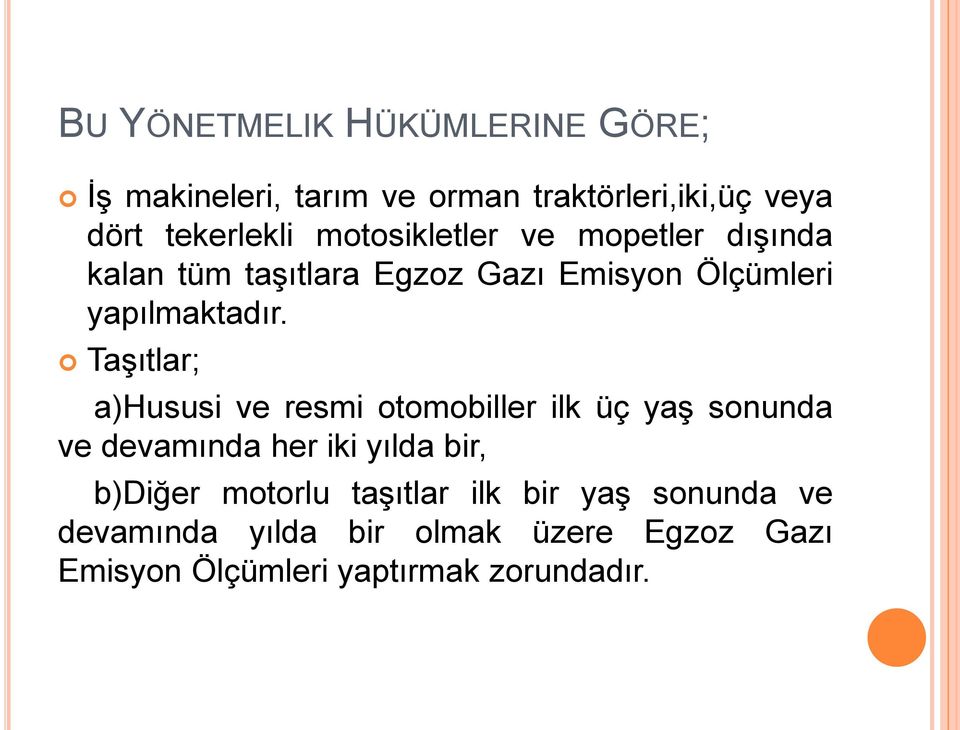 BU YÖNETMELIK HÜKÜMLERINE GÖRE;

İş makineleri, tarım ve orman traktörleri,iki,üç veya dört tekerlekli motosikletler ve mopetler dışında kalan tüm taşıtlara Egzoz Gazı Emisyon Ölçümleri yapılmaktadır.

Taşıtlar;

a)Hususi ve resmi otomobiller ilk üç yaş sonunda ve devamında her iki yılda bir,

b)Diğer motorlu taşıtlar ilk bir yaş sonunda ve devamında yılda bir olmak üzere Egzoz Gazı Emisyon Ölçümleri yaptırmak zorundadır.